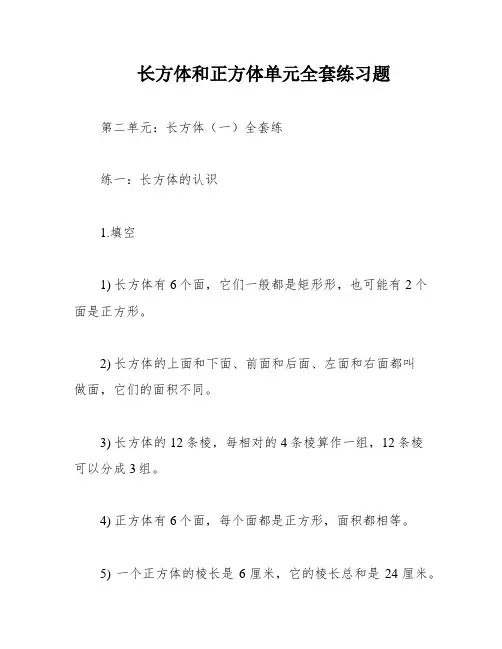 长方体和正方体单元全套练习题

第二单元：长方体（一）全套练

练一：长方体的认识

1.填空

1) 长方体有 6 个面，它们一般都是矩形形，也可能有 2 个面是正方形。

2) 长方体的上面和下面、前面和后面、左面和右面都叫做面，它们的面积不同。

3) 长方体的 12 条棱，每相对的 4 条棱算作一组，12 条棱可以分成 3 组。

4) 正方体有 6 个面，每个面都是正方形，面积都相等。

5) 一个正方体的棱长是 6 厘米，它的棱长总和是 24 厘米。